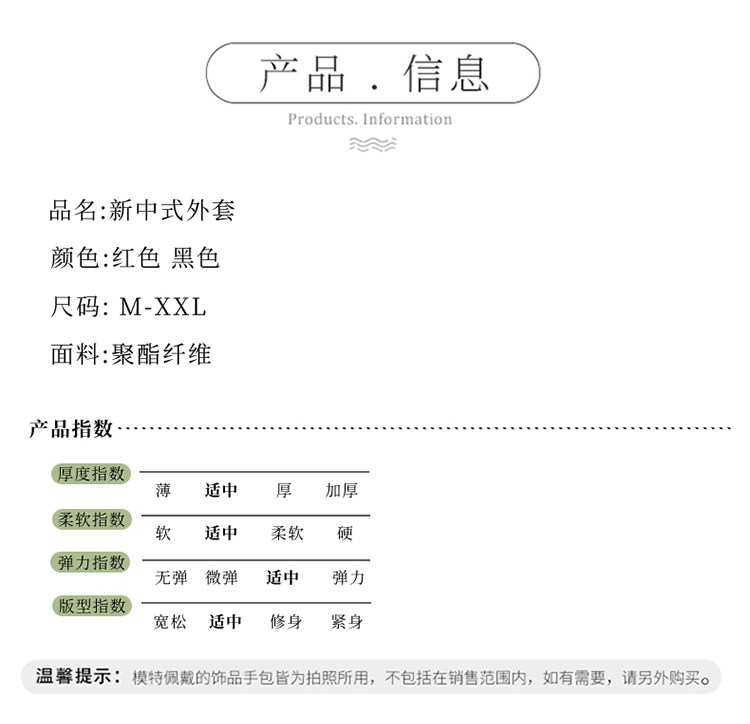 产品 . 信息

Products. Information

品名:新中式外套

颜色:红色 黑色

尺码: M-XXL

面料:聚酯纤维

产品指数

| 厚度指数 | 薄 | 适中 | 厚 | 加厚 |
|---|---|---|---|---|
| 柔软指数 | 软 | 适中 | 柔软 | 硬 |
| 弹力指数 | 无弹 | 微弹 | 适中 | 弹力 |
| 版型指数 | 宽松 | 适中 | 修身 | 紧身 |

温馨提示：模特佩戴的饰品手包皆为拍照所用，不包括在销售范围内，如有需要，请另外购买。